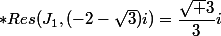 $*Res(J_1,(-2-\sqrt{3})i)=\frac{\sqrt{+3}}{3}i$